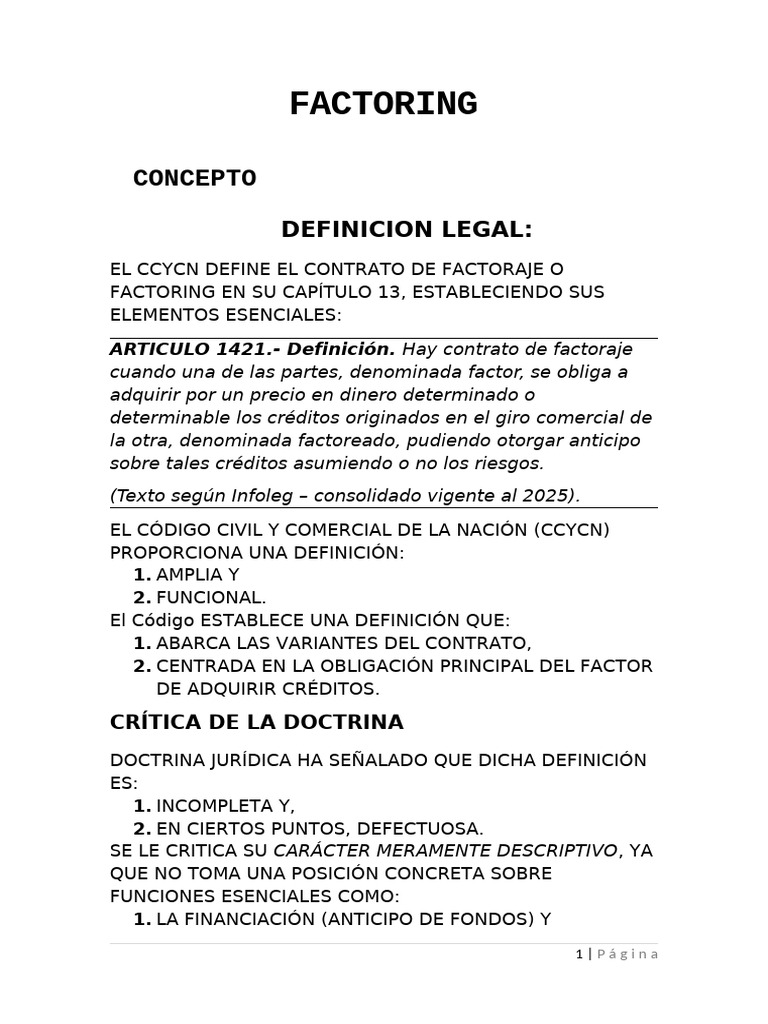 FACTORING

CONCEPTO

DEFINICION LEGAL:

EL CCYCN DEFINE EL CONTRATO DE FACTORAJE O FACTORING EN SU CAPÍTULO 13, ESTABLECIENDO SUS ELEMENTOS ESENCIALES:

ARTICULO 1421.- Definición. Hay contrato de factoraje cuando una de las partes, denominada factor, se obliga a adquirir por un precio en dinero determinado o determinable los créditos originados en el giro comercial de la otra, denominada factoreado, pudiendo otorgar anticipo sobre tales créditos asumiendo o no los riesgos.

(Texto según Infoleg – consolidado vigente al 2025).

EL CÓDIGO CIVIL Y COMERCIAL DE LA NACIÓN (CCYCN) PROPORCIONA UNA DEFINICIÓN:
1. AMPLIA Y
2. FUNCIONAL.
El Código ESTABLECE UNA DEFINICIÓN QUE:
1. ABARCA LAS VARIANTES DEL CONTRATO,
2. CENTRADA EN LA OBLIGACIÓN PRINCIPAL DEL FACTOR DE ADQUIRIR CRÉDITOS.

CRÍTICA DE LA DOCTRINA

DOCTRINA JURÍDICA HA SEÑALADO QUE DICHA DEFINICIÓN ES:
1. INCOMPLETA Y,
2. EN CIERTOS PUNTOS, DEFECTUOSA.
SE LE CRITICA SU CARÁCTER MERAMENTE DESCRIPTIVO, YA QUE NO TOMA UNA POSICIÓN CONCRETA SOBRE FUNCIONES ESENCIALES COMO:
1. LA FINANCIACIÓN (ANTICIPO DE FONDOS) Y

1 | Página